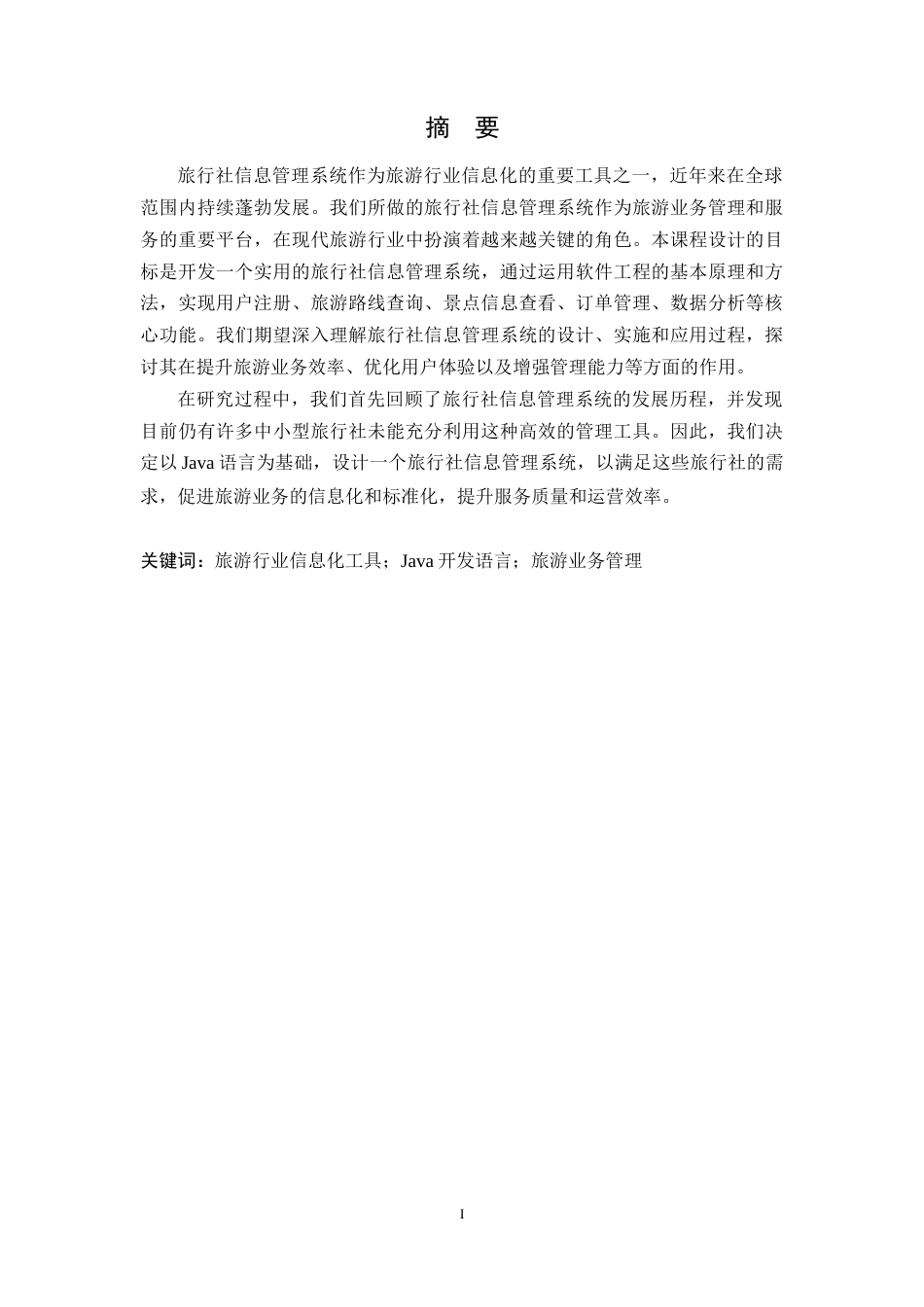 摘 要

旅行社信息管理系统作为旅游行业信息化的重要工具之一，近年来在全球范围内持续蓬勃发展。我们所做的旅行社信息管理系统作为旅游业务管理和服务的重要平台，在现代旅游行业中扮演着越来越关键的角色。本课程设计的目标是开发一个实用的旅行社信息管理系统，通过运用软件工程的基本原理和方法，实现用户注册、旅游路线查询、景点信息查看、订单管理、数据分析等核心功能。我们期望深入理解旅行社信息管理系统的设计、实施和应用过程，探讨其在提升旅游业务效率、优化用户体验以及增强管理能力等方面的作用。

在研究过程中，我们首先回顾了旅行社信息管理系统的发展历程，并发现目前仍有许多中小型旅行社未能充分利用这种高效的管理工具。因此，我们决定以 Java 语言为基础，设计一个旅行社信息管理系统，以满足这些旅行社的需求，促进旅游业务的信息化和标准化，提升服务质量和运营效率。

关键词：旅游行业信息化工具；Java 开发语言；旅游业务管理

I